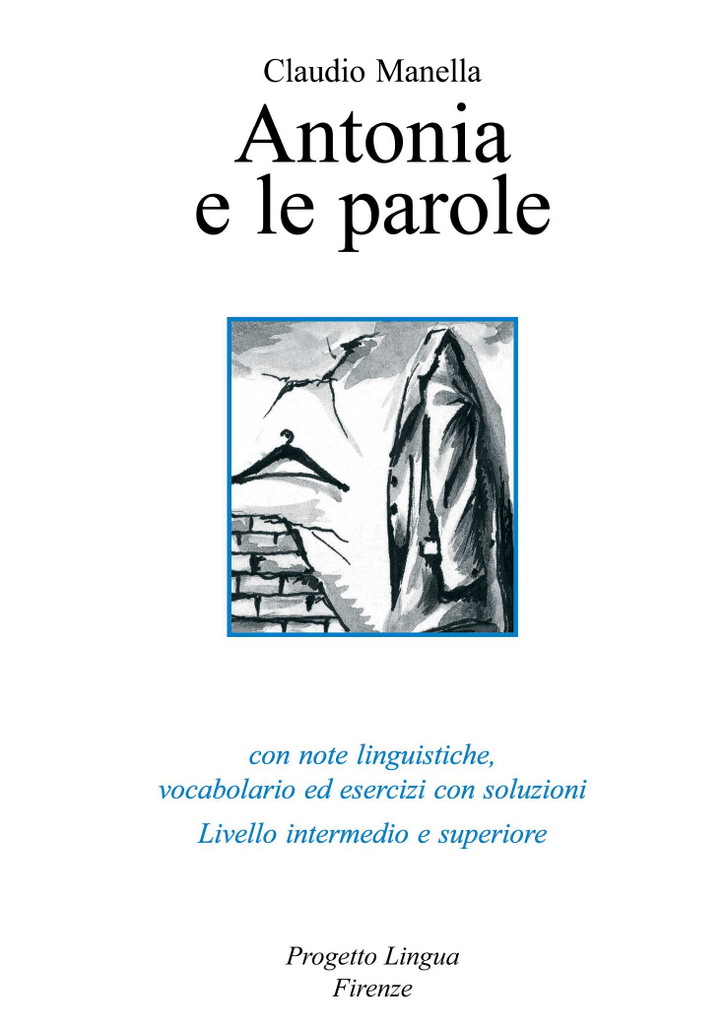 Claudio Manella

Antonia
e le parole

con note linguistiche,
vocabolario ed esercizi con soluzioni

Livello intermedio e superiore

Progetto Lingua
Firenze